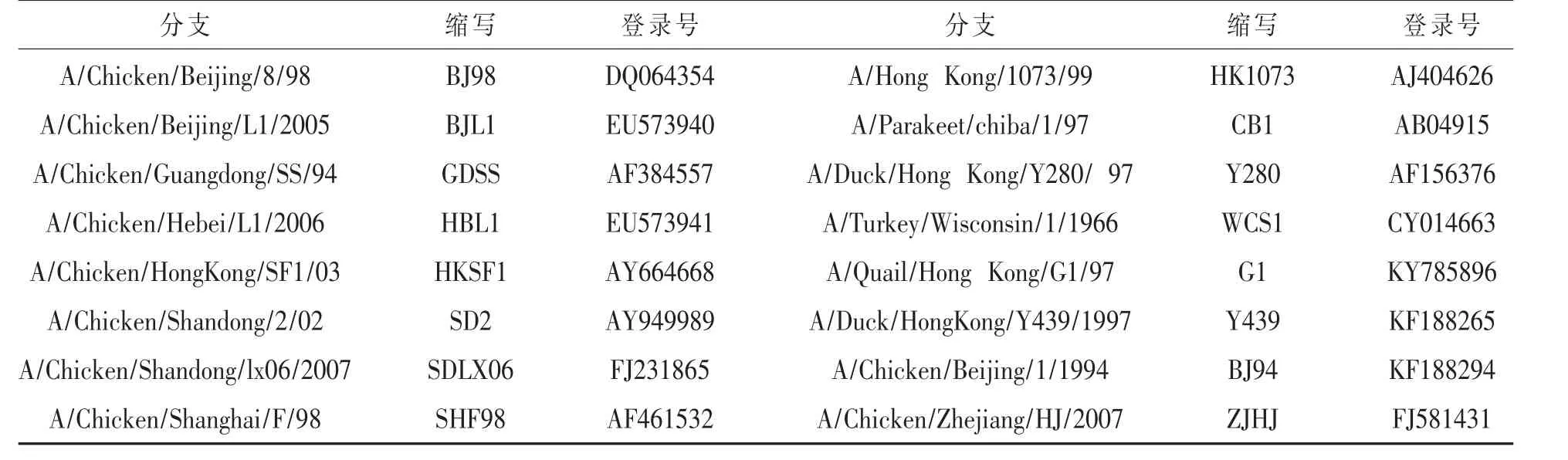 | 分支 | 缩写 | 登录号 | 分支 | 缩写 | 登录号 |
|---|---|---|---|---|---|
| A/Chicken/Beijing/8/98 | BJ98 | DQ064354 | A/Hong Kong/1073/99 | HK1073 | AJ404626 |
| A/Chicken/Beijing/L1/2005 | BJL1 | EU573940 | A/Parakeet/chiba/1/97 | CB1 | AB04915 |
| A/Chicken/Guangdong/SS/94 | GDSS | AF384557 | A/Duck/Hong Kong/Y280/ 97 | Y280 | AF156376 |
| A/Chicken/Hebei/L1/2006 | HBL1 | EU573941 | A/Turkey/Wisconsin/1/1966 | WCS1 | CY014663 |
| A/Chicken/HongKong/SF1/03 | HKSF1 | AY664668 | A/Quail/Hong Kong/G1/97 | G1 | KY785896 |
| A/Chicken/Shandong/2/02 | SD2 | AY949989 | A/Duck/HongKong/Y439/1997 | Y439 | KF188265 |
| A/Chicken/Shandong/lx06/2007 | SDLX06 | FJ231865 | A/Chicken/Beijing/1/1994 | BJ94 | KF188294 |
| A/Chicken/Shanghai/F/98 | SHF98 | AF461532 | A/Chicken/Zhejiang/HJ/2007 | ZJHJ | FJ581431 |